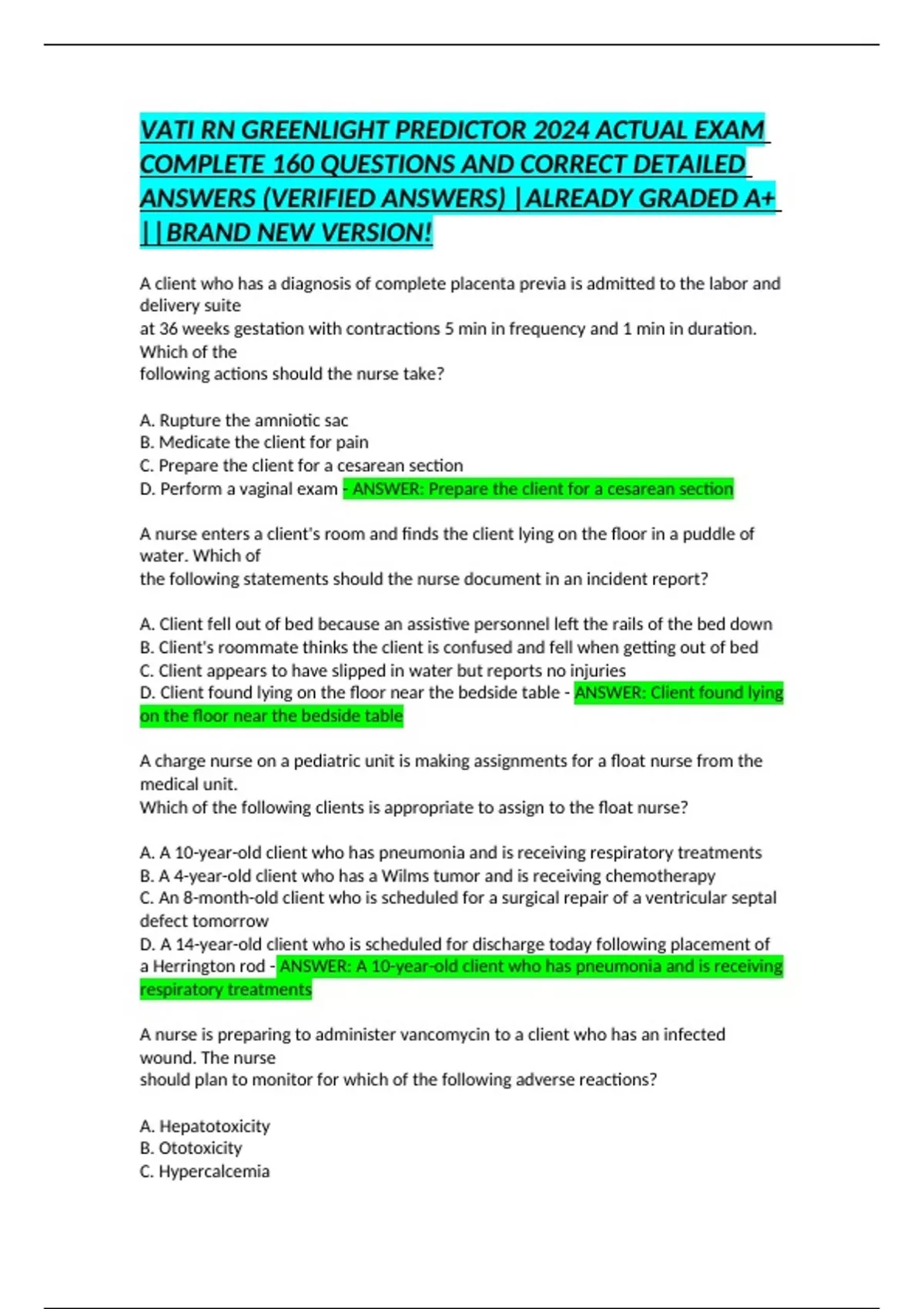 VATI RN GREENLIGHT PREDICTOR 2024 ACTUAL EXAM COMPLETE 160 QUESTIONS AND CORRECT DETAILED ANSWERS (VERIFIED ANSWERS) |ALREADY GRADED A+ ||BRAND NEW VERSION!

A client who has a diagnosis of complete placenta previa is admitted to the labor and delivery suite
at 36 weeks gestation with contractions 5 min in frequency and 1 min in duration. Which of the
following actions should the nurse take?

A. Rupture the amniotic sac
B. Medicate the client for pain
C. Prepare the client for a cesarean section
D. Perform a vaginal exam - ANSWER: Prepare the client for a cesarean section

A nurse enters a client's room and finds the client lying on the floor in a puddle of water. Which of
the following statements should the nurse document in an incident report?

A. Client fell out of bed because an assistive personnel left the rails of the bed down
B. Client's roommate thinks the client is confused and fell when getting out of bed
C. Client appears to have slipped in water but reports no injuries
D. Client found lying on the floor near the bedside table - ANSWER: Client found lying on the floor near the bedside table

A charge nurse on a pediatric unit is making assignments for a float nurse from the medical unit.
Which of the following clients is appropriate to assign to the float nurse?

A. A 10-year-old client who has pneumonia and is receiving respiratory treatments
B. A 4-year-old client who has a Wilms tumor and is receiving chemotherapy
C. An 8-month-old client who is scheduled for a surgical repair of a ventricular septal defect tomorrow
D. A 14-year-old client who is scheduled for discharge today following placement of a Herrington rod - ANSWER: A 10-year-old client who has pneumonia and is receiving respiratory treatments

A nurse is preparing to administer vancomycin to a client who has an infected wound. The nurse
should plan to monitor for which of the following adverse reactions?

A. Hepatotoxicity
B. Ototoxicity
C. Hypercalcemia